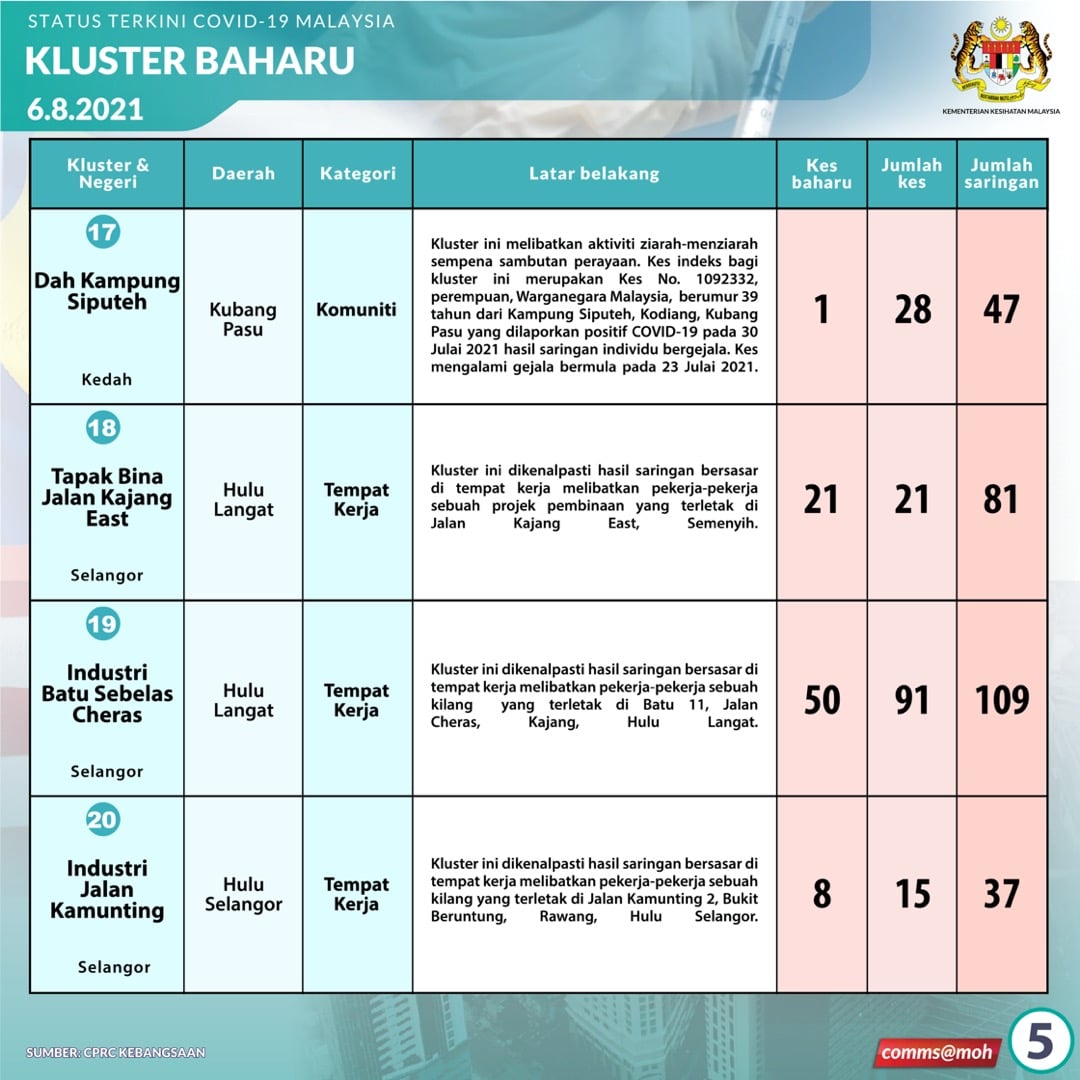 STATUS TERKINI COVID-19 MALAYSIA

KLUSTER BAHARU

6.8.2021

KEMENTERIAN KESIHATAN MALAYSIA

| Kluster & Negeri | Daerah | Kategori | Latar belakang | Kes baharu | Jumlah kes | Jumlah saringan |
|---|---|---|---|---|---|---|
| 17 Dah Kampung Siputeh Kedah | Kubang Pasu | Komuniti | Kluster ini melibatkan aktiviti ziarah-menziarah sempena sambutan perayaan. Kes indeks bagi kluster ini merupakan Kes No. 1092332, perempuan, Warganegara Malaysia, berumur 39 tahun dari Kampung Siputeh, Kodiang, Kubang Pasu yang dilaporkan positif COVID-19 pada 30 Julai 2021 hasil saringan individu bergejala. Kes mengalami gejala bermula pada 23 Julai 2021. | 1 | 28 | 47 |
| 18 Tapak Bina Jalan Kajang East Selangor | Hulu Langat | Tempat Kerja | Kluster ini dikenalpasti hasil saringan bersasar di tempat kerja melibatkan pekerja-pekerja sebuah projek pembinaan yang terletak di Jalan Kajang East, Semenyih. | 21 | 21 | 81 |
| 19 Industri Batu Sebelas Cheras Selangor | Hulu Langat | Tempat Kerja | Kluster ini dikenalpasti hasil saringan bersasar di tempat kerja melibatkan pekerja-pekerja sebuah kilang yang terletak di Batu 11, Jalan Cheras, Kajang, Hulu Langat. | 50 | 91 | 109 |
| 20 Industri Jalan Kamunting Selangor | Hulu Selangor | Tempat Kerja | Kluster ini dikenalpasti hasil saringan bersasar di tempat kerja melibatkan pekerja-pekerja sebuah kilang yang terletak di Jalan Kamunting 2, Bukit Beruntung, Rawang, Hulu Selangor. | 8 | 15 | 37 |

SUMBER: CPRC KEBANGSAAN

comms@moh

5